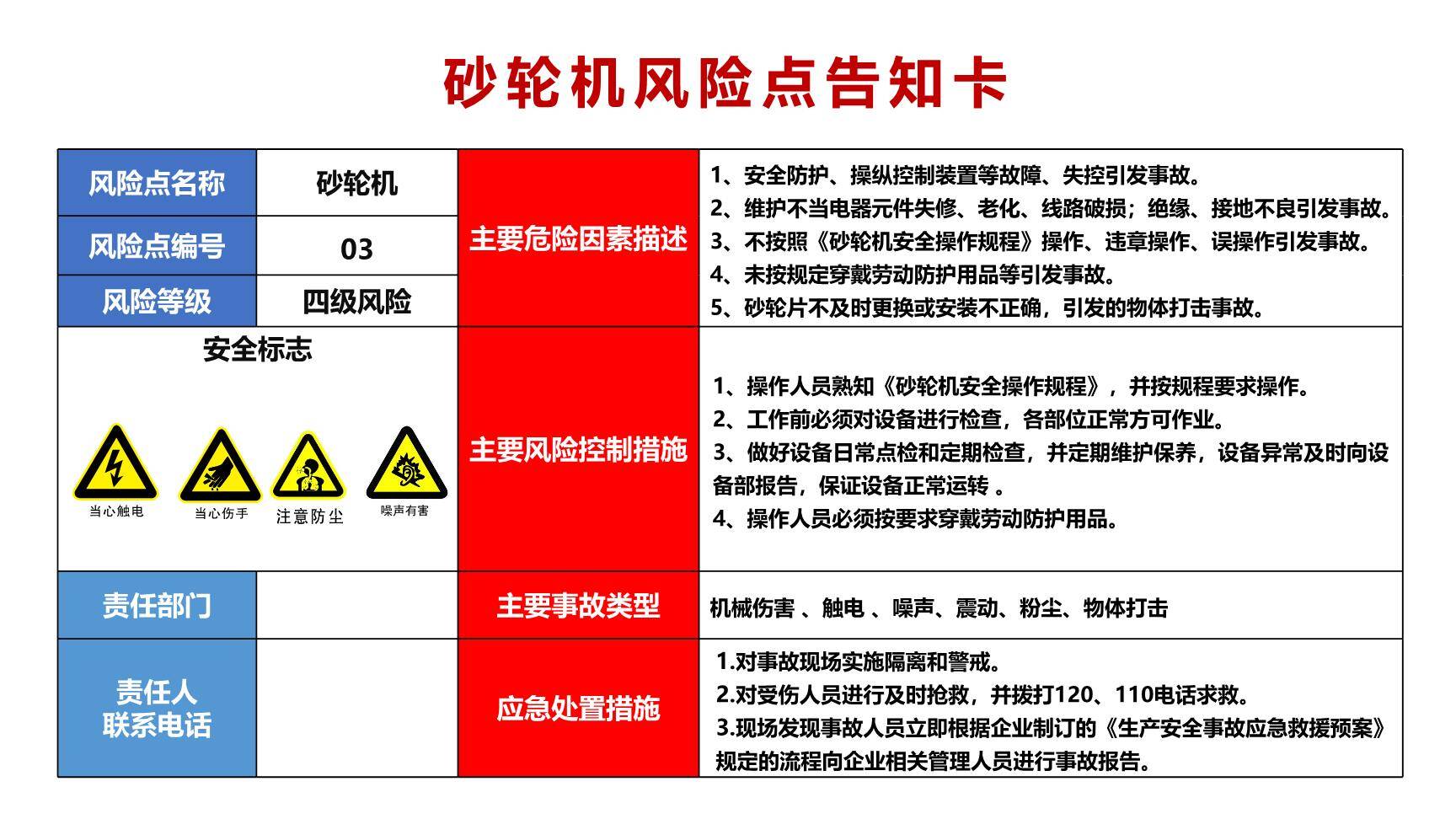 砂轮机风险点告知卡

| 风险点名称 | 砂轮机 | 主要危险因素描述 | 1、安全防护、操纵控制装置等故障、失控引发事故。 2、维护不当电器元件失修、老化、线路破损；绝缘、接地不良引发事故。 3、不按照《砂轮机安全操作规程》操作、违章操作、误操作引发事故。 4、未按规定穿戴劳动防护用品等引发事故。 5、砂轮片不及时更换或安装不正确，引发的物体打击事故。 |
|---|---|---|---|
| 风险点编号 | 03 | | |
| 风险等级 | 四级风险 | | |
| 安全标志 当心触电 当心伤手 注意防尘 噪声有害 | | 主要风险控制措施 | 1、操作人员熟知《砂轮机安全操作规程》，并按规程要求操作。 2、工作前必须对设备进行检查，各部位正常方可作业。 3、做好设备日常点检和定期检查，并定期维护保养，设备异常及时向设备部报告，保证设备正常运转 。 4、操作人员必须按要求穿戴劳动防护用品。 |
| 责任部门 | | 主要事故类型 | 机械伤害 、触电 、噪声、震动、粉尘、物体打击 |
| 责任人 联系电话 | | 应急处置措施 | 1.对事故现场实施隔离和警戒。 2.对受伤人员进行及时抢救，并拨打120、110电话求救。 3.现场发现事故人员立即根据企业制订的《生产安全事故应急救援预案》规定的流程向企业相关管理人员进行事故报告。 |